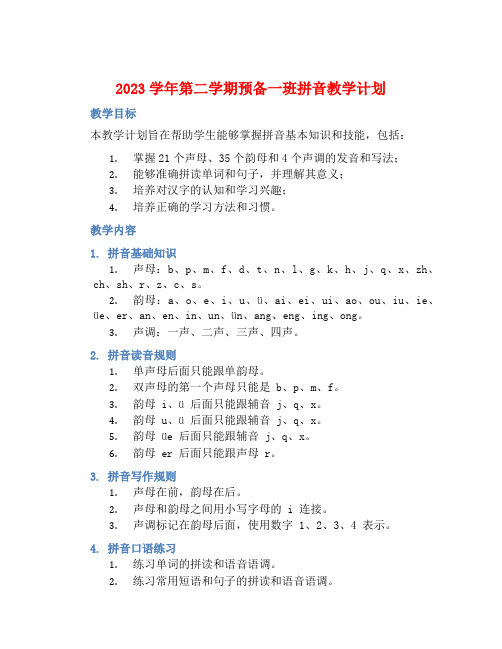 2023 学年第二学期预备一班拼音教学计划

教学目标

本教学计划旨在帮助学生能够掌握拼音基本知识和技能，包括：

1. 掌握 21 个声母、35 个韵母和 4 个声调的发音和写法；
2. 能够准确拼读单词和句子，并理解其意义；
3. 培养对汉字的认知和学习兴趣；
4. 培养正确的学习方法和习惯。

教学内容

1. 拼音基础知识

1. 声母：b、p、m、f、d、t、n、l、g、k、h、j、q、x、zh、ch、sh、r、z、c、s。
2. 韵母：a、o、e、i、u、ü、ai、ei、ui、ao、ou、iu、ie、üe、er、an、en、in、un、ün、ang、eng、ing、ong。
3. 声调：一声、二声、三声、四声。

2. 拼音读音规则

1. 单声母后面只能跟单韵母。
2. 双声母的第一个声母只能是 b、p、m、f。
3. 韵母 i、ü 后面只能跟辅音 j、q、x。
4. 韵母 u、ü 后面只能跟辅音 j、q、x。
5. 韵母 üe 后面只能跟辅音 j、q、x。
6. 韵母 er 后面只能跟声母 r。

3. 拼音写作规则

1. 声母在前，韵母在后。
2. 声母和韵母之间用小写字母的 i 连接。
3. 声调标记在韵母后面，使用数字 1、2、3、4 表示。

4. 拼音口语练习

1. 练习单词的拼读和语音语调。
2. 练习常用短语和句子的拼读和语音语调。